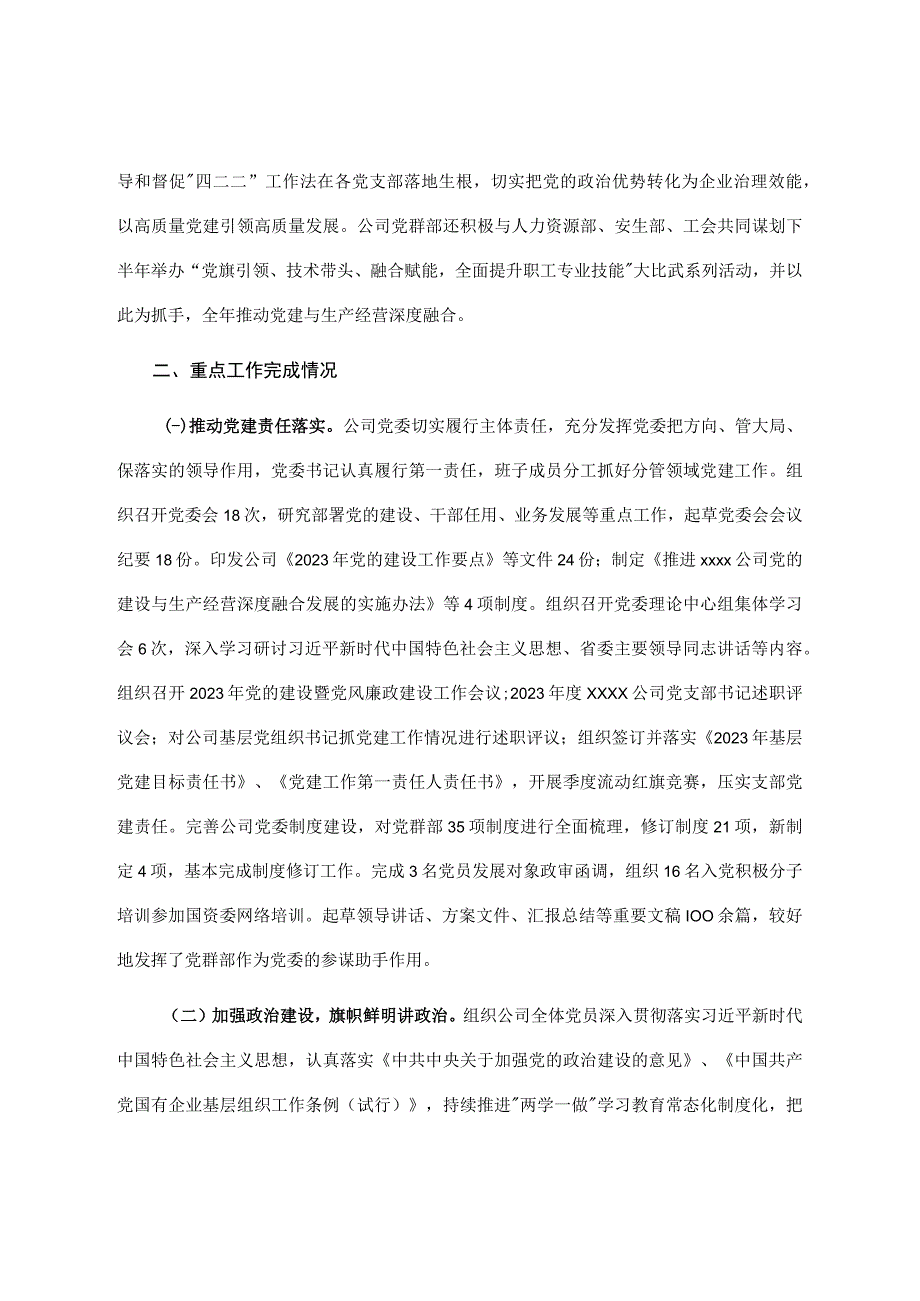 导和督促"四二二”工作法在各党支部落地生根，切实把党的政治优势转化为企业治理效能，以高质量党建引领高质量发展。公司党群部还积极与人力资源部、安生部、工会共同谋划下半年举办“党旗引领、技术带头、融合赋能，全面提升职工专业技能"大比武系列活动，并以此为抓手，全年推动党建与生产经营深度融合。

二、重点工作完成情况

(-)推动党建责任落实。公司党委切实履行主体责任，充分发挥党委把方向、管大局、保落实的领导作用，党委书记认真履行第一责任，班子成员分工抓好分管领域党建工作。组织召开党委会18次，研究部署党的建设、干部任用、业务发展等重点工作，起草党委会会议纪要18份。印发公司《2023年党的建设工作要点》等文件24份；制定《推进xxxx公司党的建设与生产经营深度融合发展的实施办法》等4项制度。组织召开党委理论中心组集体学习会6次，深入学习研讨习近平新时代中国特色社会主义思想、省委主要领导同志讲话等内容。组织召开2023年党的建设暨党风廉政建设工作会议；2023年度XXXX公司党支部书记述职评议会；对公司基层党组织书记抓党建工作情况进行述职评议；组织签订并落实《2023年基层党建目标责任书》、《党建工作第一责任人责任书》，开展季度流动红旗竞赛，压实支部党建责任。完善公司党委制度建设，对党群部35项制度进行全面梳理，修订制度21项，新制定4项，基本完成制度修订工作。完成3名党员发展对象政审函调，组织16名入党积极分子培训参加国资委网络培训。起草领导讲话、方案文件、汇报总结等重要文稿IOO余篇，较好地发挥了党群部作为党委的参谋助手作用。

（二）加强政治建设，旗帜鲜明讲政治。组织公司全体党员深入贯彻落实习近平新时代中国特色社会主义思想，认真落实《中共中央关于加强党的政治建设的意见》、《中国共产党国有企业基层组织工作条例（试行）》，持续推进"两学一做"学习教育常态化制度化，把